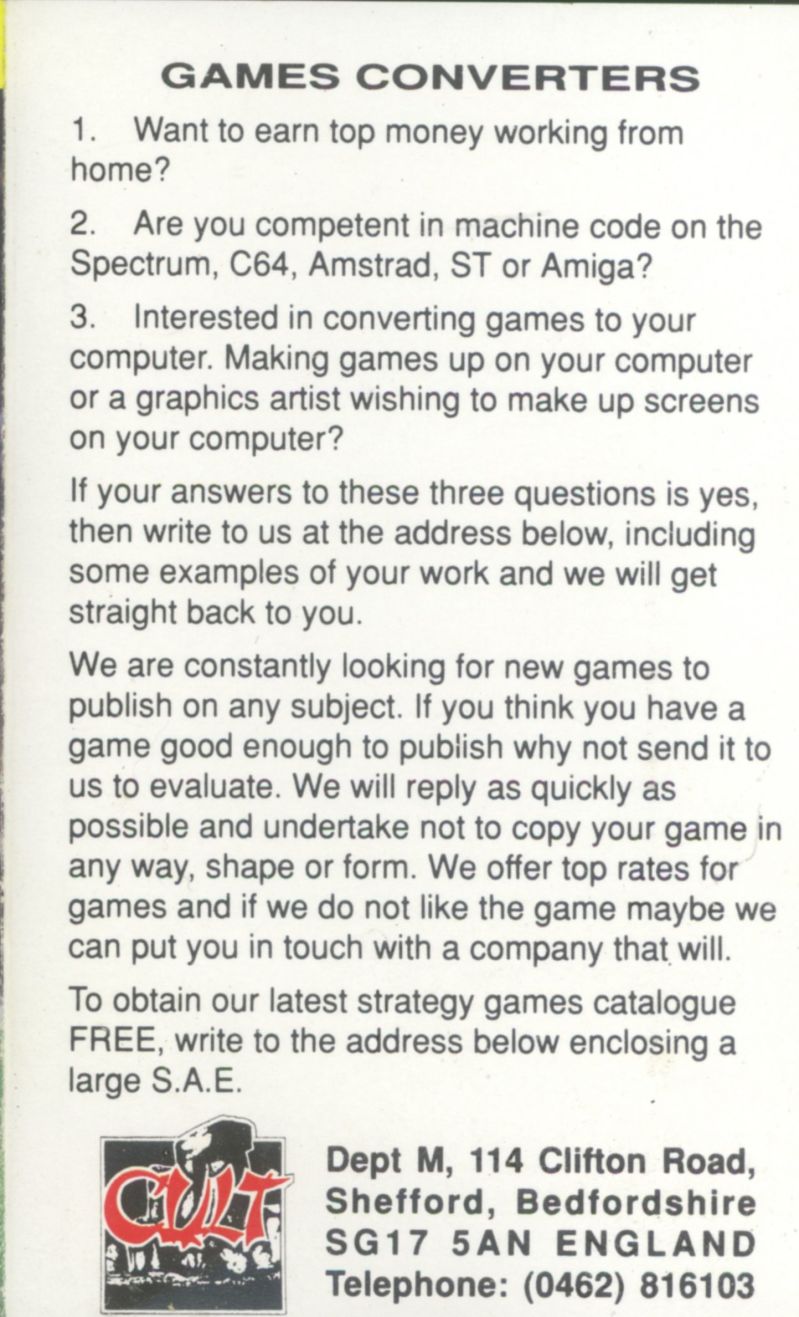 GAMES CONVERTERS

1. Want to earn top money working from home?

2. Are you competent in machine code on the Spectrum, C64, Amstrad, ST or Amiga?

3. Interested in converting games to your computer. Making games up on your computer or a graphics artist wishing to make up screens on your computer?

If your answers to these three questions is yes, then write to us at the address below, including some examples of your work and we will get straight back to you.

We are constantly looking for new games to publish on any subject. If you think you have a game good enough to publish why not send it to us to evaluate. We will reply as quickly as possible and undertake not to copy your game in any way, shape or form. We offer top rates for games and if we do not like the game maybe we can put you in touch with a company that will.

To obtain our latest strategy games catalogue FREE, write to the address below enclosing a large S.A.E.

CULT

Dept M, 114 Clifton Road, Shefford, Bedfordshire SG17 5AN ENGLAND Telephone: (0462) 816103